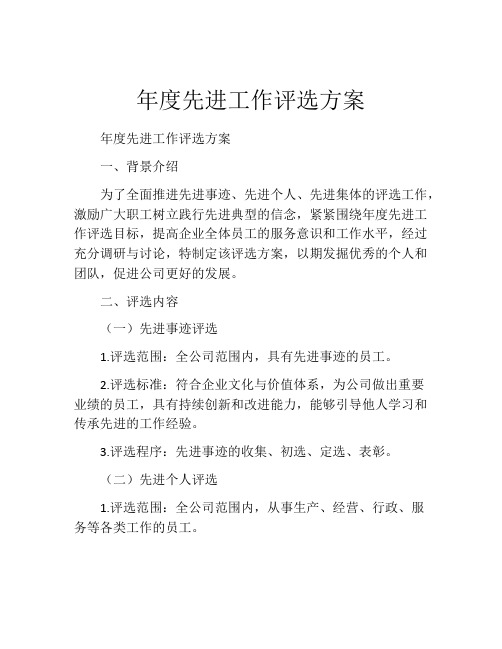 年度先进工作评选方案

年度先进工作评选方案

一、背景介绍

为了全面推进先进事迹、先进个人、先进集体的评选工作，激励广大职工树立践行先进典型的信念，紧紧围绕年度先进工作评选目标，提高企业全体员工的服务意识和工作水平，经过充分调研与讨论，特制定该评选方案，以期发掘优秀的个人和团队，促进公司更好的发展。

二、评选内容

（一）先进事迹评选

1.评选范围：全公司范围内，具有先进事迹的员工。

2.评选标准：符合企业文化与价值体系，为公司做出重要业绩的员工，具有持续创新和改进能力，能够引导他人学习和传承先进的工作经验。

3.评选程序：先进事迹的收集、初选、定选、表彰。

（二）先进个人评选

1.评选范围：全公司范围内，从事生产、经营、行政、服务等各类工作的员工。